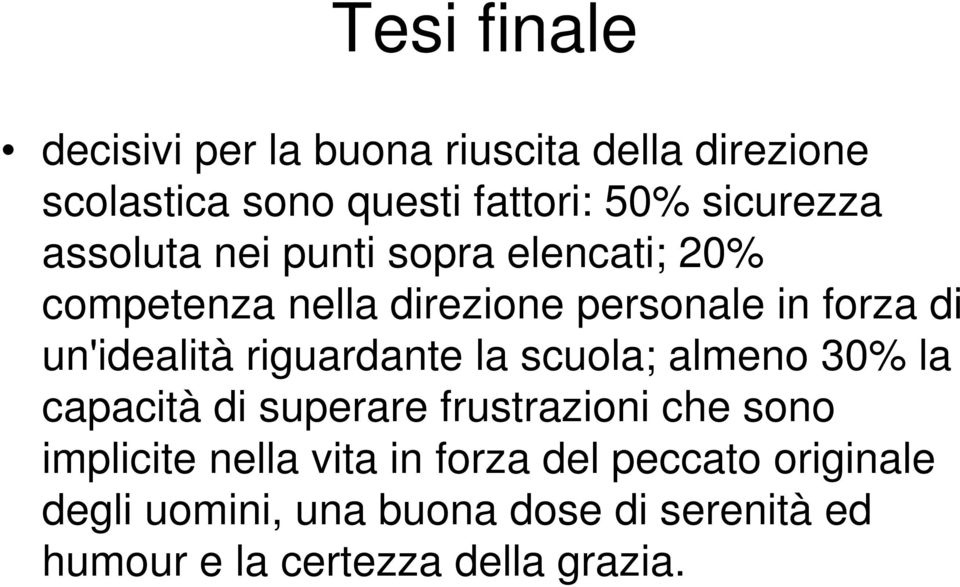 Tesi finale

• decisivi per la buona riuscita della direzione scolastica sono questi fattori: 50% sicurezza assoluta nei punti sopra elencati; 20% competenza nella direzione personale in forza di un'idealità riguardante la scuola; almeno 30% la capacità di superare frustrazioni che sono implicite nella vita in forza del peccato originale degli uomini, una buona dose di serenità ed humour e la certezza della grazia.